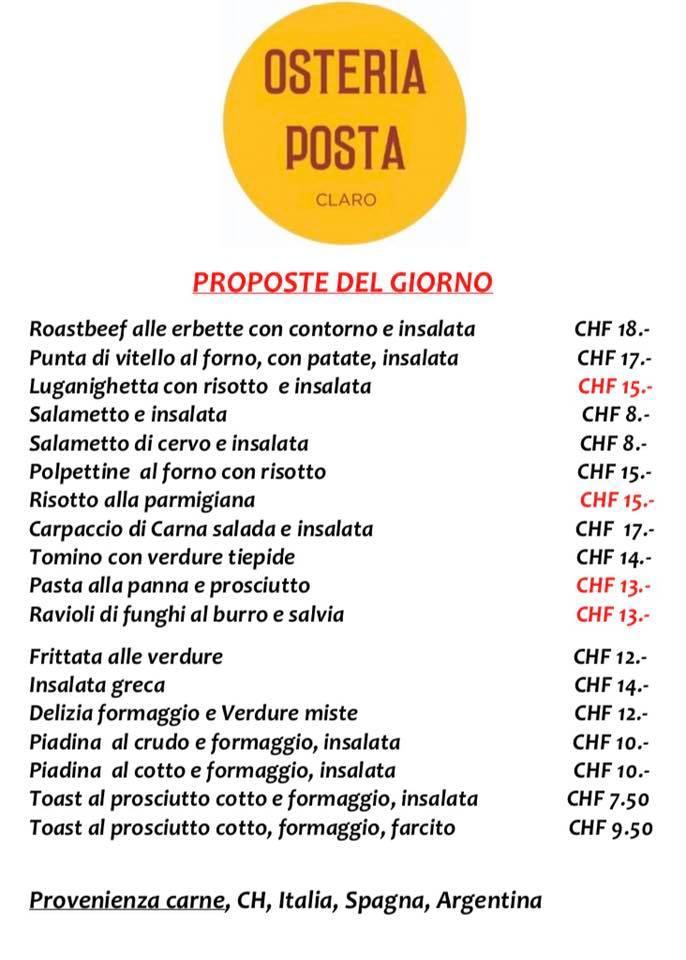 OSTERIA
POSTA
CLARO

PROPOSTE DEL GIORNO

| | |
|---|---|
| Roastbeef alle erbette con contorno e insalata | CHF 18.- |
| Punta di vitello al forno, con patate, insalata | CHF 17.- |
| Luganighetta con risotto e insalata | CHF 15.- |
| Salametto e insalata | CHF 8.- |
| Salametto di cervo e insalata | CHF 8.- |
| Polpettine al forno con risotto | CHF 15.- |
| Risotto alla parmigiana | CHF 15.- |
| Carpaccio di Carna salada e insalata | CHF 17.- |
| Tomino con verdure tiepide | CHF 14.- |
| Pasta alla panna e prosciutto | CHF 13.- |
| Ravioli di funghi al burro e salvia | CHF 13.- |
| Frittata alle verdure | CHF 12.- |
| Insalata greca | CHF 14.- |
| Delizia formaggio e Verdure miste | CHF 12.- |
| Piadina al crudo e formaggio, insalata | CHF 10.- |
| Piadina al cotto e formaggio, insalata | CHF 10.- |
| Toast al prosciutto cotto e formaggio, insalata | CHF 7.50 |
| Toast al prosciutto cotto, formaggio, farcito | CHF 9.50 |

Provenienza carne, CH, Italia, Spagna, Argentina